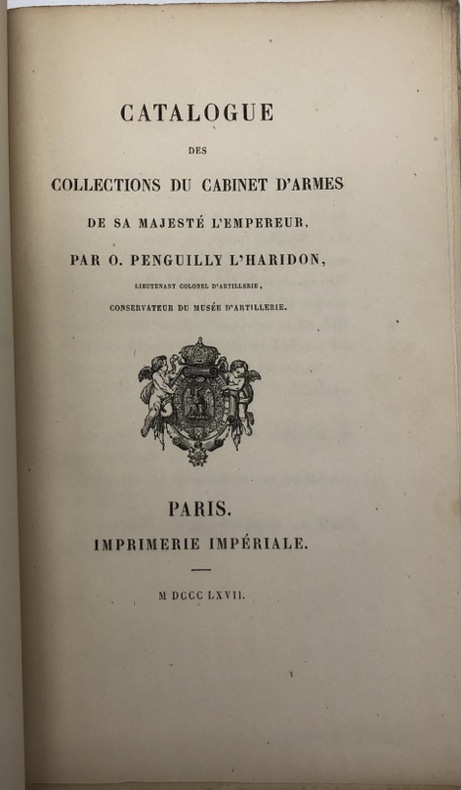 CATALOGUE

DES

COLLECTIONS DU CABINET D'ARMES

DE SA MAJESTÉ L'EMPEREUR,

PAR O. PENGUILLY L'HARIDON,

LIEUTENANT COLONEL D'ARTILLERIE,

CONSERVATEUR DU MUSÉE D'ARTILLERIE.

PARIS.

IMPRIMERIE IMPÉRIALE.

M DCCC LXVII.